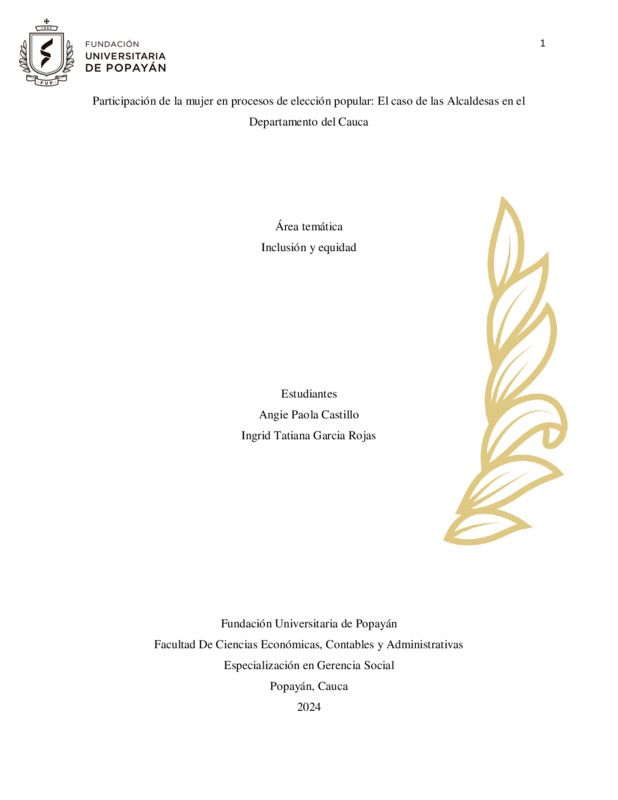 FUNDACIÓN
UNIVERSITARIA
DE POPAYÁN

1

Participación de la mujer en procesos de elección popular: El caso de las Alcaldesas en el Departamento del Cauca

Área temática
Inclusión y equidad

Estudiantes
Angie Paola Castillo
Ingrid Tatiana Garcia Rojas

Fundación Universitaria de Popayán
Facultad De Ciencias Económicas, Contables y Administrativas
Especialización en Gerencia Social
Popayán, Cauca
2024